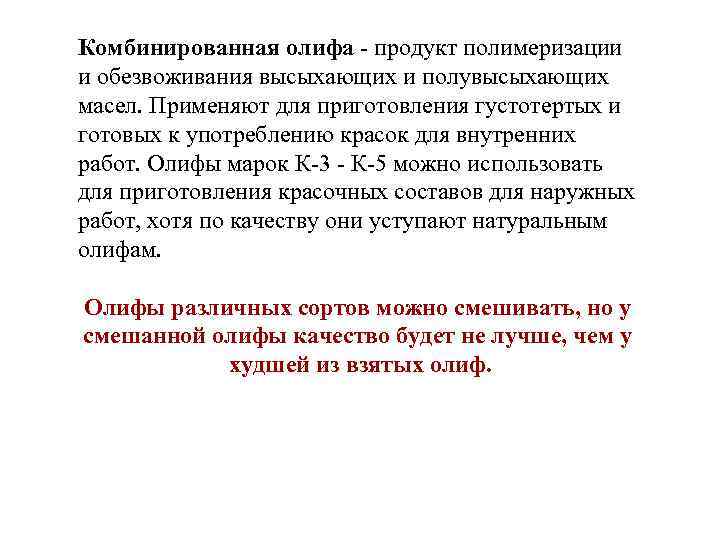 Комбинированная олифа - продукт полимеризации и обезвоживания высыхающих и полувысыхающих масел. Применяют для приготовления густотертых и готовых к употреблению красок для внутренних работ. Олифы марок К-3 - К-5 можно использовать для приготовления красочных составов для наружных работ, хотя по качеству они уступают натуральным олифам.

Олифы различных сортов можно смешивать, но у смешанной олифы качество будет не лучше, чем у худшей из взятых олиф.